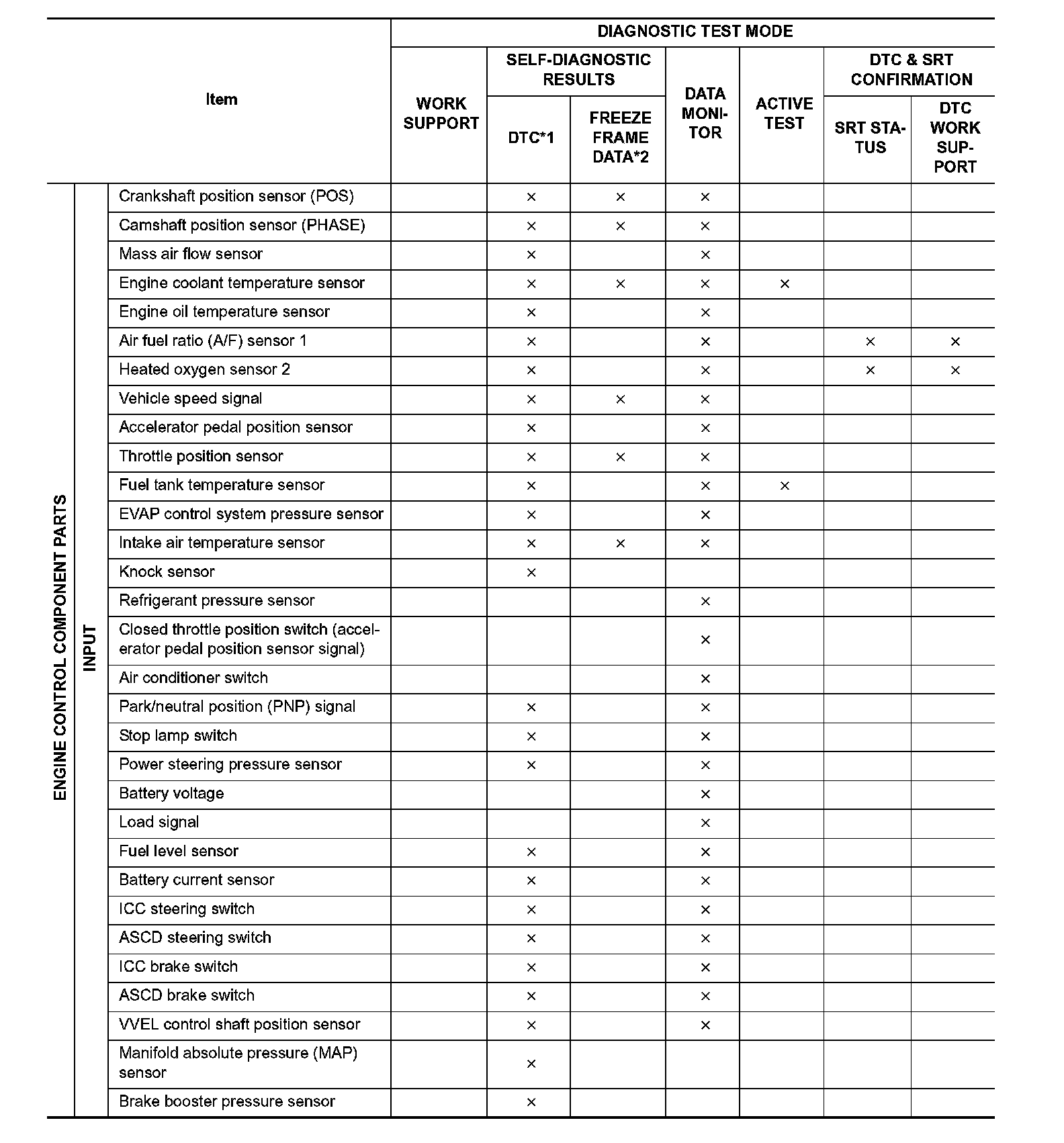 | Item | | | DIAGNOSTIC TEST MODE | | | | | | |
|---|---|---|---|---|---|---|---|---|---|
| | | | WORK SUPPORT | SELF-DIAGNOSTIC RESULTS | | DATA MONITOR | ACTIVE TEST | DTC & SRT CONFIRMATION | |
| | | | | DTC*1 | FREEZE FRAME DATA*2 | | | SRT STATUS | DTC WORK SUPPORT |
| ENGINE CONTROL COMPONENT PARTS | INPUT | Crankshaft position sensor (POS) | | × | × | × | | | |
| | | Camshaft position sensor (PHASE) | | × | × | × | | | |
| | | Mass air flow sensor | | × | | × | | | |
| | | Engine coolant temperature sensor | | × | × | × | × | | |
| | | Engine oil temperature sensor | | × | | × | | | |
| | | Air fuel ratio (A/F) sensor 1 | | × | | × | | × | × |
| | | Heated oxygen sensor 2 | | × | | × | | × | × |
| | | Vehicle speed signal | | × | × | × | | | |
| | | Accelerator pedal position sensor | | × | | × | | | |
| | | Throttle position sensor | | × | × | × | | | |
| | | Fuel tank temperature sensor | | × | | × | × | | |
| | | EVAP control system pressure sensor | | × | | × | | | |
| | | Intake air temperature sensor | | × | × | × | | | |
| | | Knock sensor | | × | | | | | |
| | | Refrigerant pressure sensor | | | | × | | | |
| | | Closed throttle position switch (accelerator pedal position sensor signal) | | | | × | | | |
| | | Air conditioner switch | | | | × | | | |
| | | Park/neutral position (PNP) signal | | × | | × | | | |
| | | Stop lamp switch | | × | | × | | | |
| | | Power steering pressure sensor | | × | | × | | | |
| | | Battery voltage | | | | × | | | |
| | | Load signal | | | | × | | | |
| | | Fuel level sensor | | × | | × | | | |
| | | Battery current sensor | | × | | × | | | |
| | | ICC steering switch | | × | | × | | | |
| | | ASCD steering switch | | × | | × | | | |
| | | ICC brake switch | | × | | × | | | |
| | | ASCD brake switch | | × | | × | | | |
| | | VVEL control shaft position sensor | | × | | × | | | |
| | | Manifold absolute pressure (MAP) sensor | | × | | | | | |
| | | Brake booster pressure sensor | | × | | | | | |